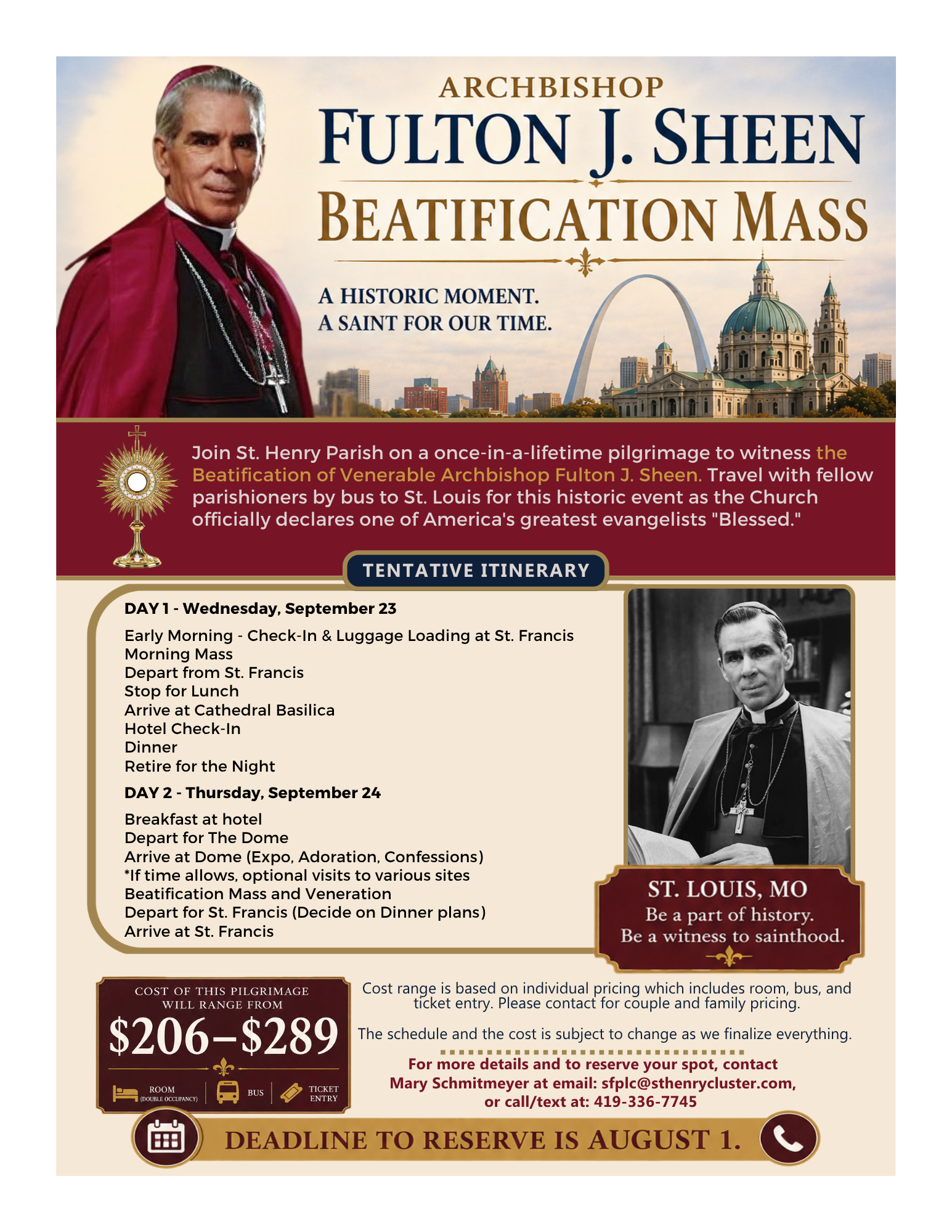 ARCHBISHOP
FULTON J. SHEEN
BEATIFICATION MASS

A HISTORIC MOMENT.
A SAINT FOR OUR TIME.

Join St. Henry Parish on a once-in-a-lifetime pilgrimage to witness the Beatification of Venerable Archbishop Fulton J. Sheen. Travel with fellow parishioners by bus to St. Louis for this historic event as the Church officially declares one of America's greatest evangelists "Blessed."

TENTATIVE ITINERARY

DAY 1 - Wednesday, September 23

Early Morning - Check-In & Luggage Loading at St. Francis
Morning Mass
Depart from St. Francis
Stop for Lunch
Arrive at Cathedral Basilica
Hotel Check-In
Dinner
Retire for the Night

DAY 2 - Thursday, September 24

Breakfast at hotel
Depart for The Dome
Arrive at Dome (Expo, Adoration, Confessions)
*If time allows, optional visits to various sites
Beatification Mass and Veneration
Depart for St. Francis (Decide on Dinner plans)
Arrive at St. Francis

ST. LOUIS, MO
Be a part of history.
Be a witness to sainthood.

COST OF THIS PILGRIMAGE WILL RANGE FROM
$206–$289
ROOM (DOUBLE OCCUPANCY) BUS TICKET ENTRY

Cost range is based on individual pricing which includes room, bus, and ticket entry. Please contact for couple and family pricing.

The schedule and the cost is subject to change as we finalize everything.

For more details and to reserve your spot, contact Mary Schmitmeyer at email: sfplc@sthenrycluster.com, or call/text at: 419-336-7745

DEADLINE TO RESERVE IS AUGUST 1.